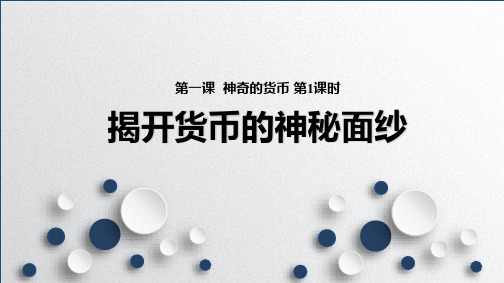 第一课  神奇的货币 第1课时

揭开货币的神秘面纱